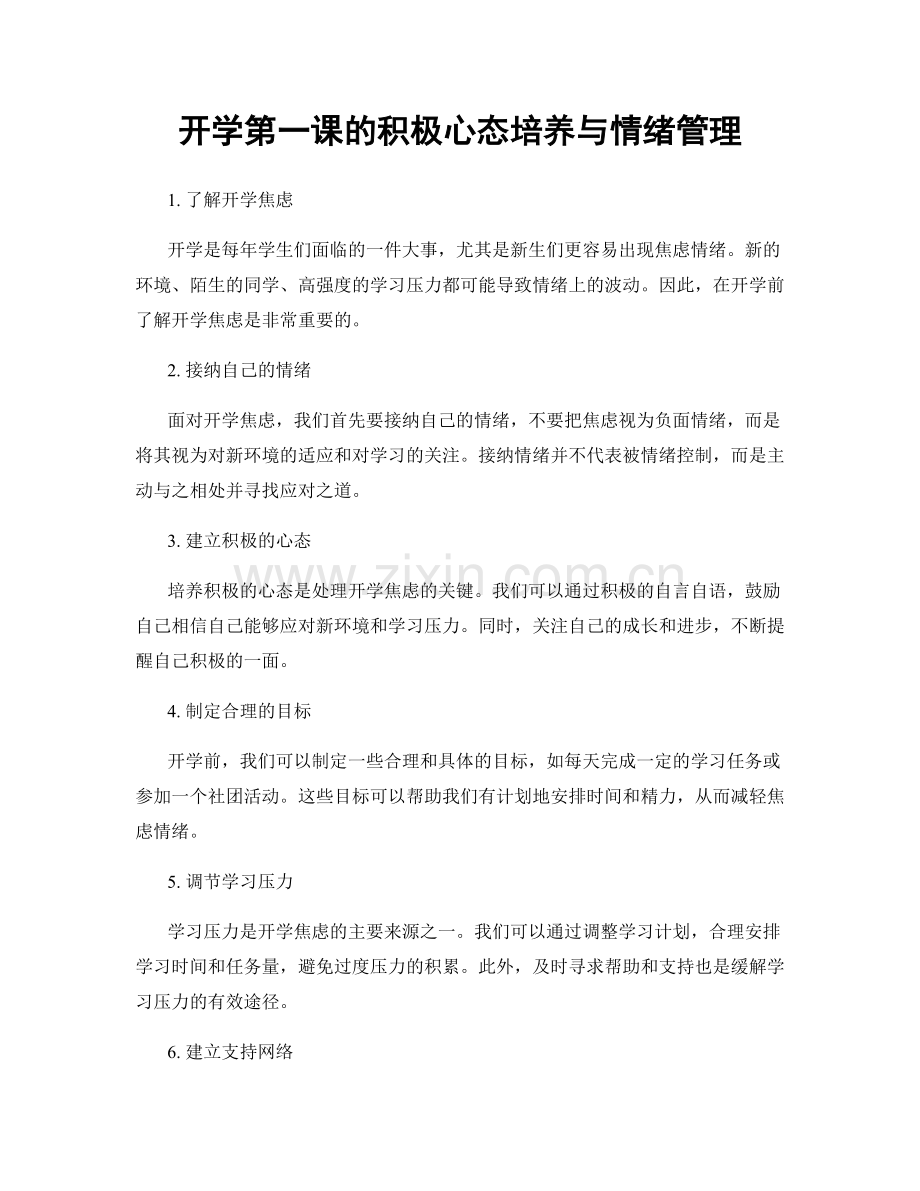 开学第一课的积极心态培养与情绪管理

1.了解开学焦虑

开学是每年学生们面临的一件大事，尤其是新生们更容易出现焦虑情绪。新的环境、陌生的同学、高强度的学习压力都可能导致情绪上的波动。因此，在开学前了解开学焦虑是非常重要的。

2.接纳自己的情绪

面对开学焦虑，我们首先要接纳自己的情绪，不要把焦虑视为负面情绪，而是将其视为对新环境的适应和对学习的关注。接纳情绪并不代表被情绪控制，而是主动与之相处并寻找应对之道。

3.建立积极的心态

培养积极的心态是处理开学焦虑的关键。我们可以通过积极的自言自语，鼓励自己相信自己能够应对新环境和学习压力。同时，关注自己的成长和进步，不断提醒自己积极的一面。

4.制定合理的目标

开学前，我们可以制定一些合理和具体的目标，如每天完成一定的学习任务或参加一个社团活动。这些目标可以帮助我们有计划地安排时间和精力，从而减轻焦虑情绪。

5.调节学习压力

学习压力是开学焦虑的主要来源之一。我们可以通过调整学习计划，合理安排学习时间和任务量，避免过度压力的积累。此外，及时寻求帮助和支持也是缓解学习压力的有效途径。

6.建立支持网络

www.zixin.com.cn